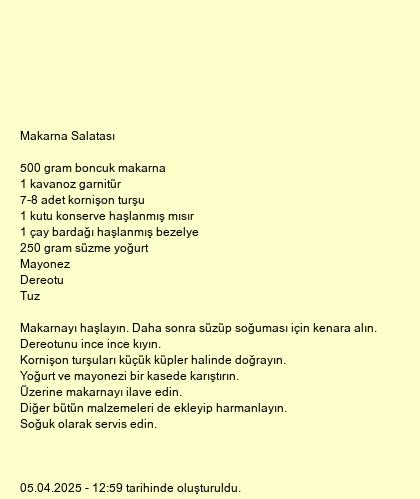 Makarna Salatası

500 gram boncuk makarna
1 kavanoz garnitür
7-8 adet kornişon turşu
1 kutu konserve haşlanmış mısır
1 çay bardağı haşlanmış bezelye
250 gram süzme yoğurt
Mayonez
Dereotu
Tuz

Makarnayı haşlayın. Daha sonra süzüp soğuması için kenara alın.
Dereotunu ince ince kıyın.
Kornişon turşuları küçük küpler halinde doğrayın.
Yoğurt ve mayonezi bir kasede karıştırın.
Üzerine makarnayı ilave edin.
Diğer bütün malzemeleri de ekleyip harmanlayın.
Soğuk olarak servis edin.

05.04.2025 - 12:59 tarihinde oluşturuldu.